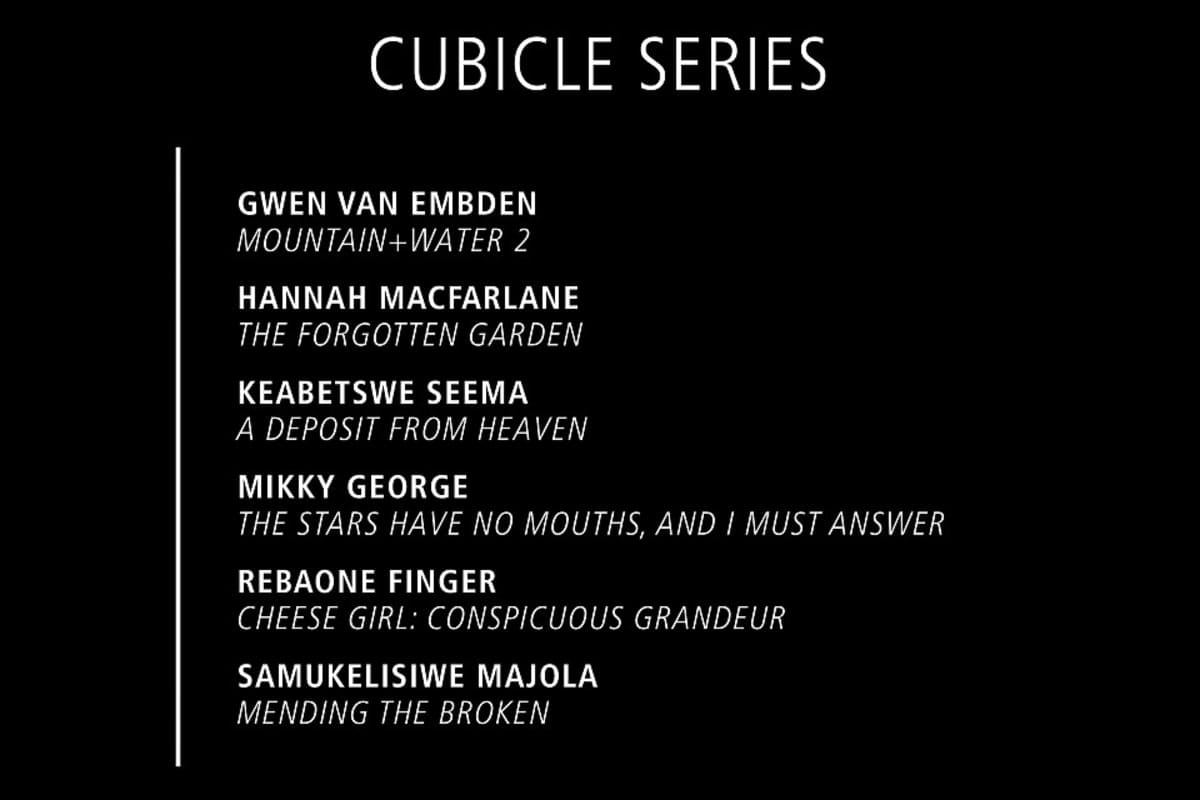 CUBICLE SERIES

GWEN VAN EMBDEN
MOUNTAIN+WATER 2

HANNAH MACFARLANE
THE FORGOTTEN GARDEN

KEABETSWE SEEMA
A DEPOSIT FROM HEAVEN

MIKKY GEORGE
THE STARS HAVE NO MOUTHS, AND I MUST ANSWER

REBAONE FINGER
CHEESE GIRL: CONSPICUOUS GRANDEUR

SAMUKELISIWE MAJOLA
MENDING THE BROKEN